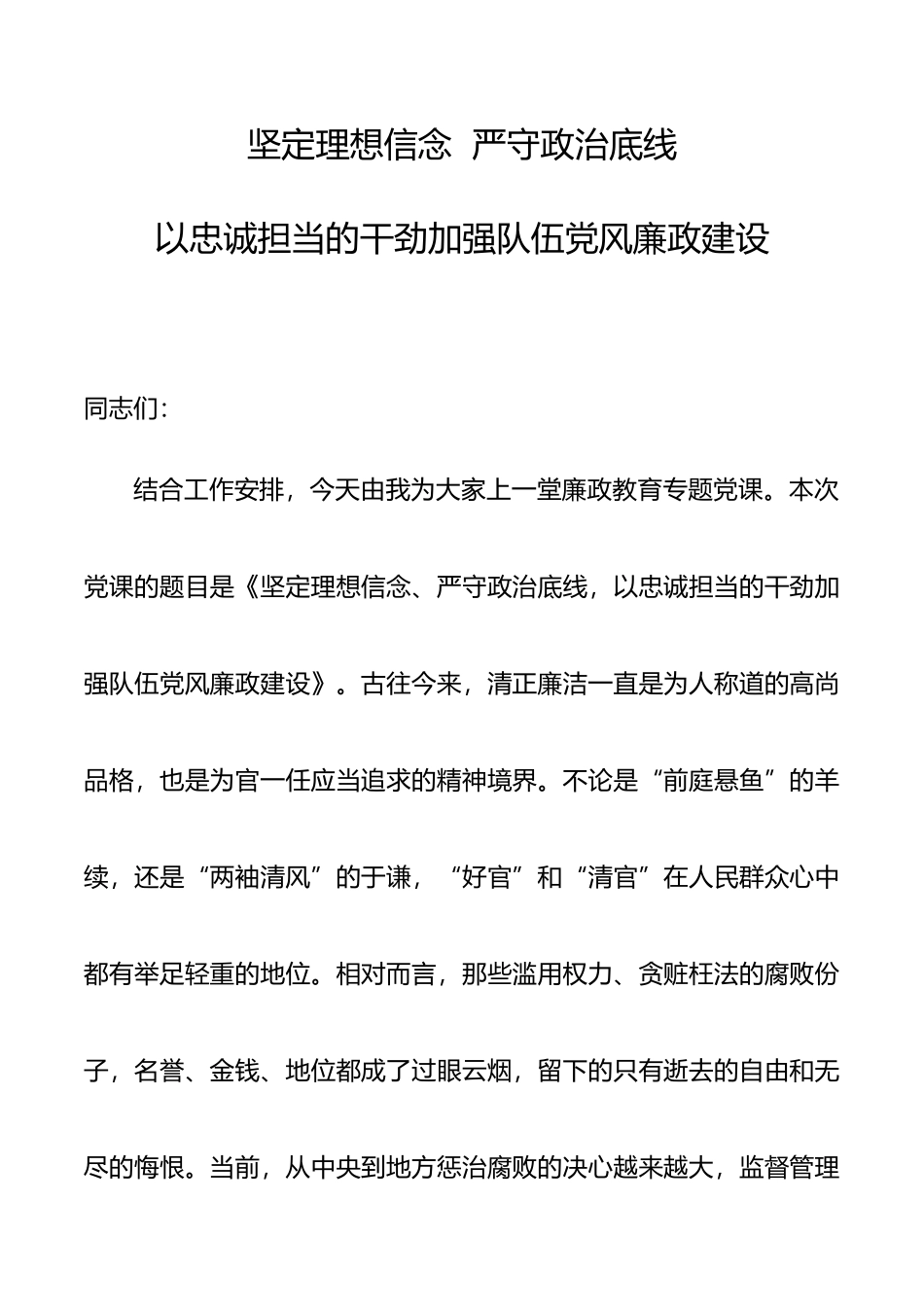 坚定理想信念 严守政治底线

以忠诚担当的干劲加强队伍党风廉政建设

同志们：

结合工作安排，今天由我为大家上一堂廉政教育专题党课。本次党课的题目是《坚定理想信念、严守政治底线，以忠诚担当的干劲加强队伍党风廉政建设》。古往今来，清正廉洁一直是为人称道的高尚品格，也是为官一任应当追求的精神境界。不论是“前庭悬鱼”的羊续，还是“两袖清风”的于谦，“好官”和“清官”在人民群众心中都有举足轻重的地位。相对而言，那些滥用权力、贪赃枉法的腐败份子，名誉、金钱、地位都成了过眼云烟，留下的只有逝去的自由和无尽的悔恨。当前，从中央到地方惩治腐败的决心越来越大，监督管理